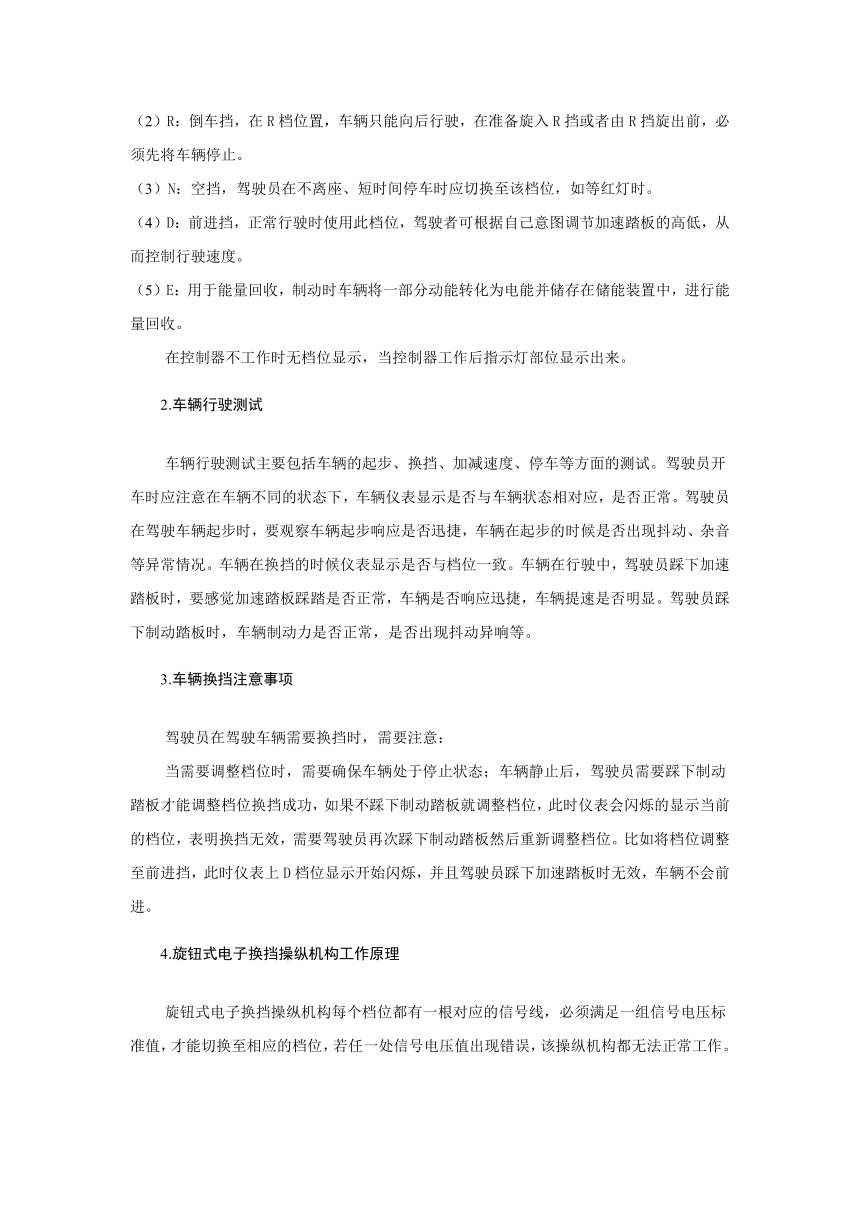 （2）R：倒车挡，在 R 档位置，车辆只能向后行驶，在准备旋入 R 挡或者由 R 挡旋出前，必须先将车辆停止。
（3）N：空挡，驾驶员在不离座、短时间停车时应切换至该档位，如等红灯时。
（4）D：前进挡，正常行驶时使用此档位，驾驶者可根据自己意图调节加速踏板的高低，从而控制行驶速度。
（5）E：用于能量回收，制动时车辆将一部分动能转化为电能并储存在储能装置中，进行能量回收。

在控制器不工作时无档位显示，当控制器工作后指示灯部位显示出来。

2.车辆行驶测试

车辆行驶测试主要包括车辆的起步、换挡、加减速度、停车等方面的测试。驾驶员开车时应注意在车辆不同的状态下，车辆仪表显示是否与车辆状态相对应，是否正常。驾驶员在驾驶车辆起步时，要观察车辆起步响应是否迅捷，车辆在起步的时候是否出现抖动、杂音等异常情况。车辆在换挡的时候仪表显示是否与档位一致。车辆在行驶中，驾驶员踩下加速踏板时，要感觉加速踏板踩踏是否正常，车辆是否响应迅捷，车辆提速是否明显。驾驶员踩下制动踏板时，车辆制动力是否正常，是否出现抖动异响等。

3.车辆换挡注意事项

驾驶员在驾驶车辆需要换挡时，需要注意：

当需要调整档位时，需要确保车辆处于停止状态；车辆静止后，驾驶员需要踩下制动踏板才能调整档位换挡成功，如果不踩下制动踏板就调整档位，此时仪表会闪烁的显示当前的档位，表明换挡无效，需要驾驶员再次踩下制动踏板然后重新调整档位。比如将档位调整至前进挡，此时仪表上 D 档位显示开始闪烁，并且驾驶员踩下加速踏板时无效，车辆不会前进。

4.旋钮式电子换挡操纵机构工作原理

旋钮式电子换挡操纵机构每个档位都有一根对应的信号线，必须满足一组信号电压标准值，才能切换至相应的档位，若任一处信号电压值出现错误，该操纵机构都无法正常工作。